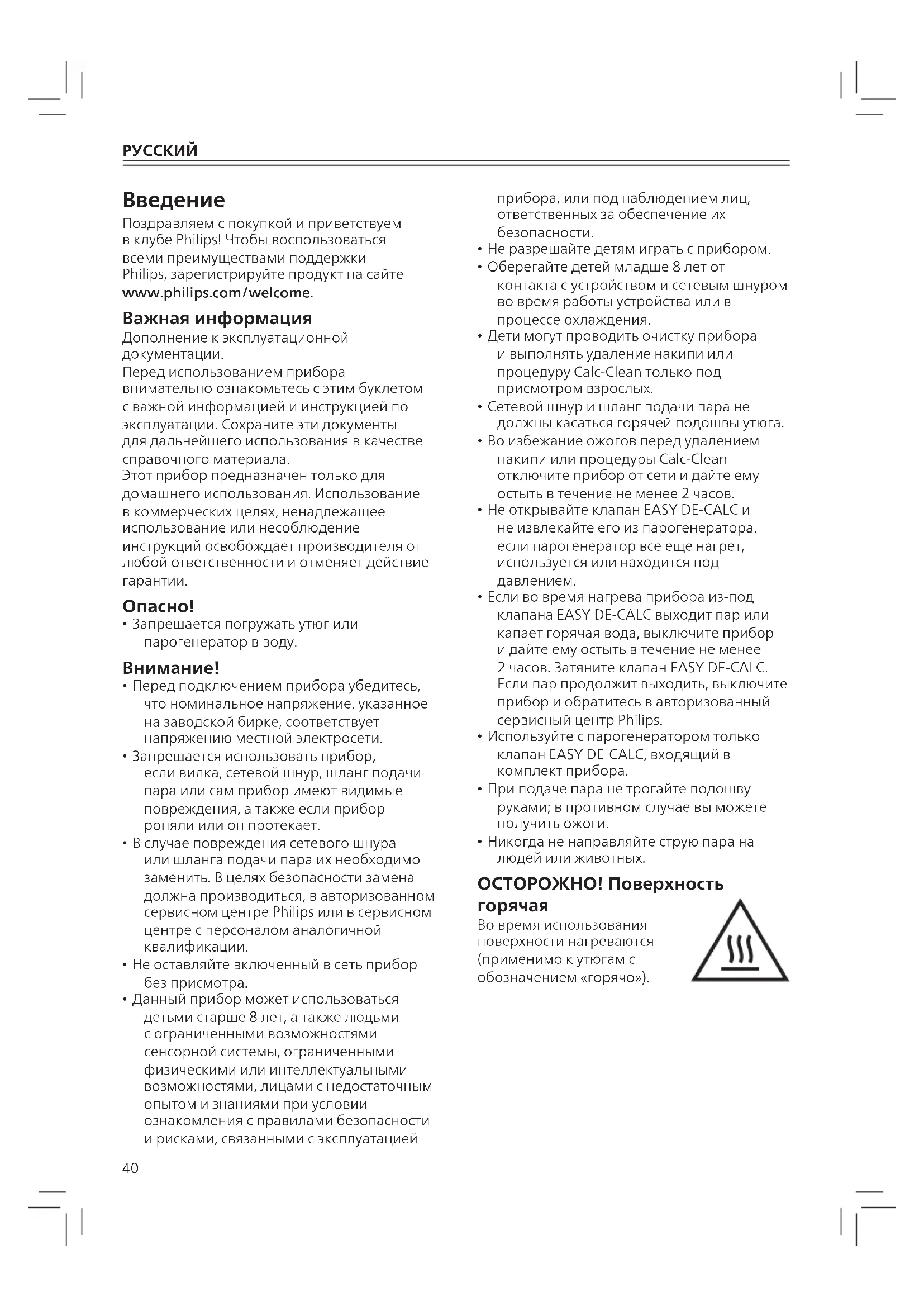 РУССКИЙ

Введение

Поздравляем с покупкой и приветствуем в клубе Philips! Чтобы воспользоваться всеми преимуществами поддержки Philips, зарегистрируйте продукт на сайте www.philips.com/welcome.

Важная информация

Дополнение к эксплуатационной документации.
Перед использованием прибора внимательно ознакомьтесь с этим буклетом с важной информацией и инструкцией по эксплуатации. Сохраните эти документы для дальнейшего использования в качестве справочного материала.
Этот прибор предназначен только для домашнего использования. Использование в коммерческих целях, ненадлежащее использование или несоблюдение инструкций освобождает производителя от любой ответственности и отменяет действие гарантии.

Опасно!

• Запрещается погружать утюг или парогенератор в воду.

Внимание!

• Перед подключением прибора убедитесь, что номинальное напряжение, указанное на заводской бирке, соответствует напряжению местной электросети.
• Запрещается использовать прибор, если вилка, сетевой шнур, шланг подачи пара или сам прибор имеют видимые повреждения, а также если прибор роняли или он протекает.
• В случае повреждения сетевого шнура или шланга подачи пара их необходимо заменить. В целях безопасности замена должна производиться, в авторизованном сервисном центре Philips или в сервисном центре с персоналом аналогичной квалификации.
• Не оставляйте включенный в сеть прибор без присмотра.
• Данный прибор может использоваться детьми старше 8 лет, а также людьми с ограниченными возможностями сенсорной системы, ограниченными физическими или интеллектуальными возможностями, лицами с недостаточным опытом и знаниями при условии ознакомления с правилами безопасности и рисками, связанными с эксплуатацией прибора, или под наблюдением лиц, ответственных за обеспечение их безопасности.
• Не разрешайте детям играть с прибором.
• Оберегайте детей младше 8 лет от контакта с устройством и сетевым шнуром во время работы устройства или в процессе охлаждения.
• Дети могут проводить очистку прибора и выполнять удаление накипи или процедуру Calc-Clean только под присмотром взрослых.
• Сетевой шнур и шланг подачи пара не должны касаться горячей подошвы утюга.
• Во избежание ожогов перед удалением накипи или процедуры Calc-Clean отключите прибор от сети и дайте ему остыть в течение не менее 2 часов.
• Не открывайте клапан EASY DE-CALC и не извлекайте его из парогенератора, если парогенератор все еще нагрет, используется или находится под давлением.
• Если во время нагрева прибора из-под клапана EASY DE-CALC выходит пар или капает горячая вода, выключите прибор и дайте ему остыть в течение не менее 2 часов. Затяните клапан EASY DE-CALC. Если пар продолжит выходить, выключите прибор и обратитесь в авторизованный сервисный центр Philips.
• Используйте с парогенератором только клапан EASY DE-CALC, входящий в комплект прибора.
• При подаче пара не трогайте подошву руками; в противном случае вы можете получить ожоги.
• Никогда не направляйте струю пара на людей или животных.

ОСТОРОЖНО! Поверхность горячая

Во время использования поверхности нагреваются (применимо к утюгам с обозначением «горячо»).

40